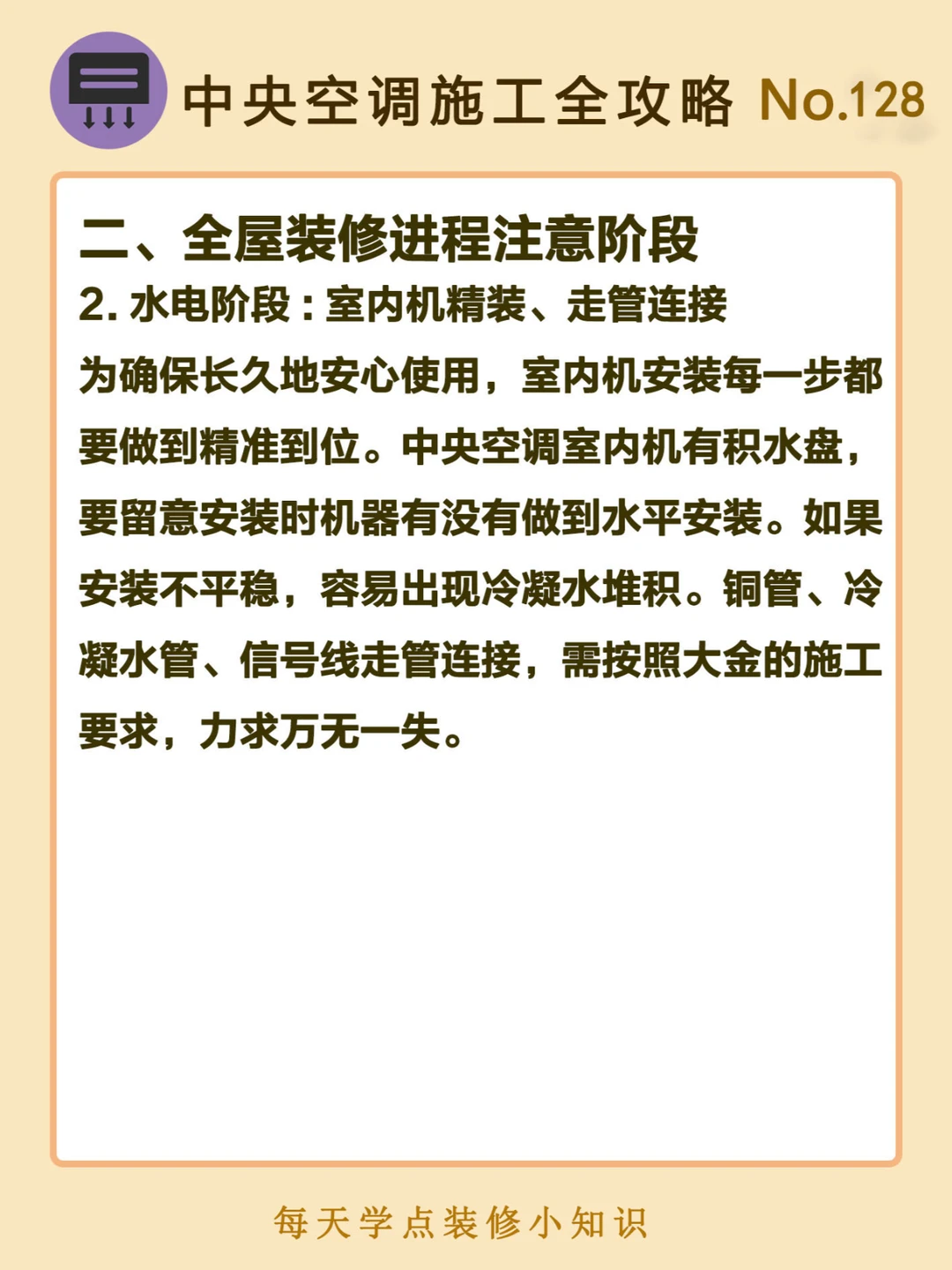 中央空调施工全攻略 No.128

二、全屋装修进程注意阶段

2.水电阶段：室内机精装、走管连接

为确保长久地安心使用，室内机安装每一步都要做到精准到位。中央空调室内机有积水盘，要留意安装时机器有没有做到水平安装。如果安装不平稳，容易出现冷凝水堆积。铜管、冷凝水管、信号线走管连接，需按照大金的施工要求，力求万无一失。

每天学点装修小知识